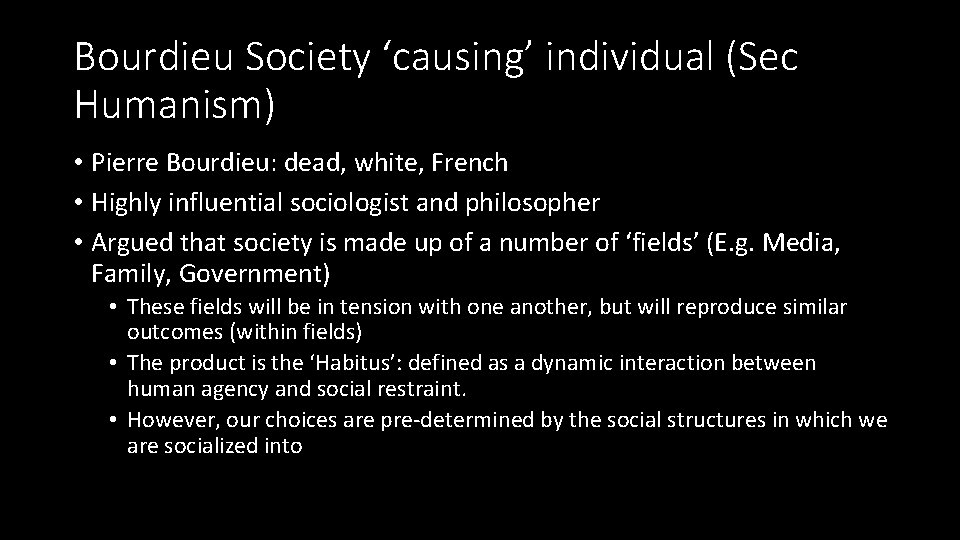 Bourdieu Society ‘causing’ individual (Sec Humanism)

• Pierre Bourdieu: dead, white, French
• Highly influential sociologist and philosopher
• Argued that society is made up of a number of ‘fields’ (E.g. Media, Family, Government)
  • These fields will be in tension with one another, but will reproduce similar outcomes (within fields)
  • The product is the ‘Habitus’: defined as a dynamic interaction between human agency and social restraint.
  • However, our choices are pre-determined by the social structures in which we are socialized into